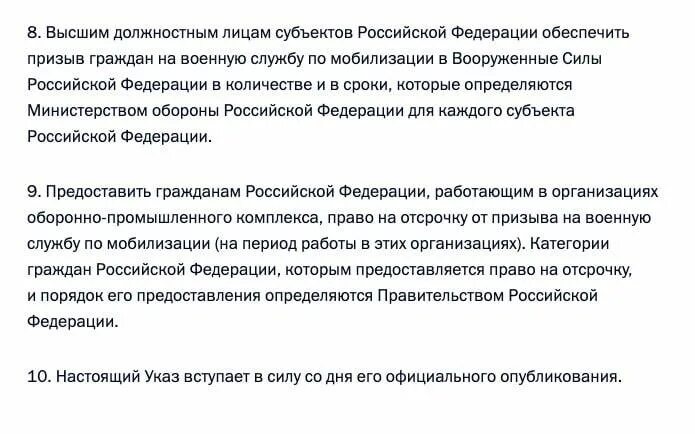 8. Высшим должностным лицам субъектов Российской Федерации обеспечить призыв граждан на военную службу по мобилизации в Вооруженные Силы Российской Федерации в количестве и в сроки, которые определяются Министерством обороны Российской Федерации для каждого субъекта Российской Федерации.

9. Предоставить гражданам Российской Федерации, работающим в организациях оборонно-промышленного комплекса, право на отсрочку от призыва на военную службу по мобилизации (на период работы в этих организациях). Категории граждан Российской Федерации, которым предоставляется право на отсрочку, и порядок его предоставления определяются Правительством Российской Федерации.

10. Настоящий Указ вступает в силу со дня его официального опубликования.